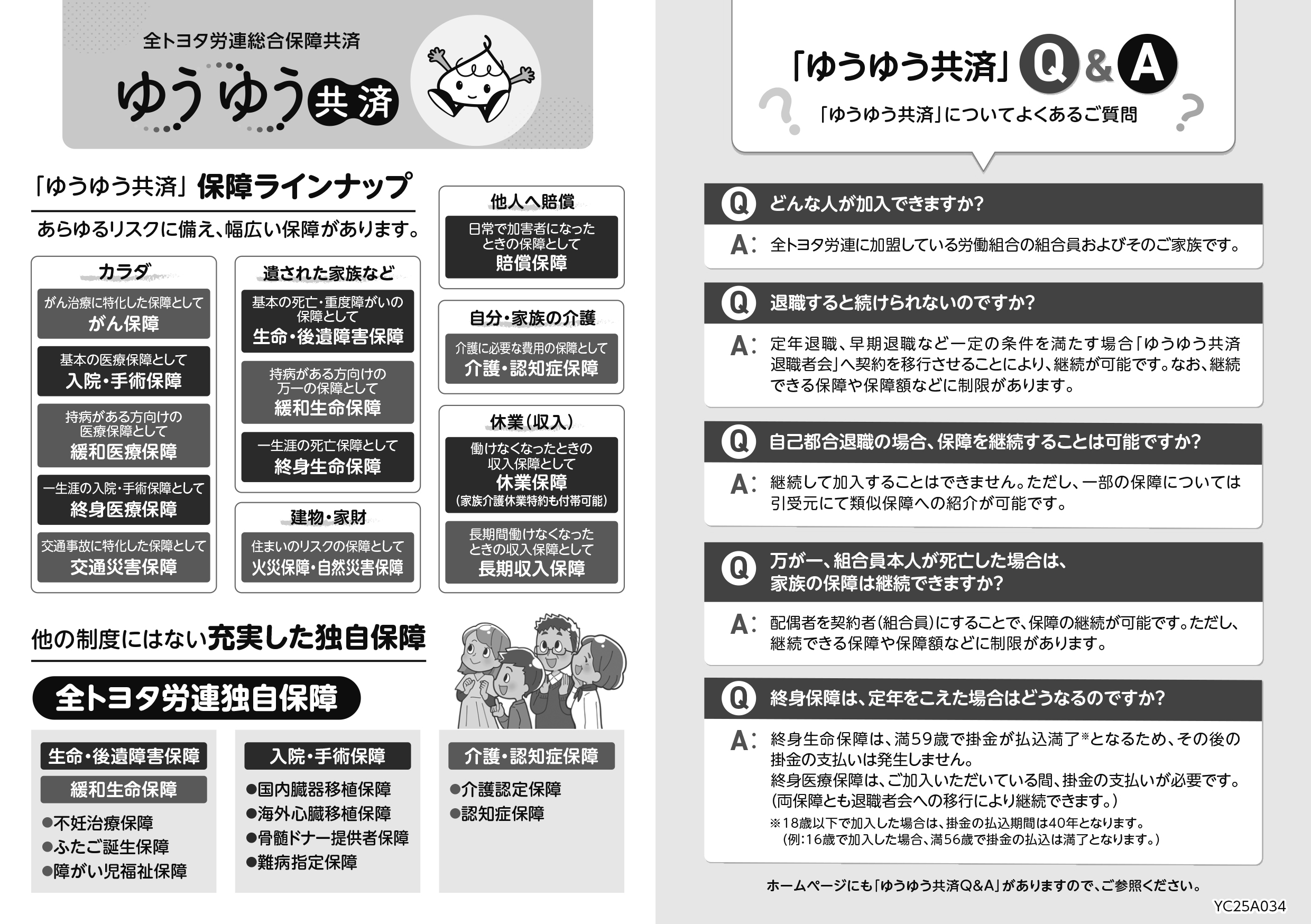 全トヨタ労連総合保障共済

ゆうゆう共済

「ゆうゆう共済」保障ラインナップ

あらゆるリスクに備え、幅広い保障があります。

カラダ

がん治療に特化した保障として
がん保障

基本の医療保障として
入院・手術保障

持病がある方向けの医療保障として
緩和医療保障

一生涯の入院・手術保障として
終身医療保障

交通事故に特化した保障として
交通災害保障

遺された家族など

基本の死亡・重度障がいの保障として
生命・後遺障害保障

持病がある方向けの万一の保障として
緩和生命保障

一生涯の死亡保障として
終身生命保障

建物・家財

住まいのリスクの保障として
火災保障・自然災害保障

他人へ賠償

日常で加害者になったときの保障として
賠償保障

自分・家族の介護

介護に必要な費用の保障として
介護・認知症保障

休業(収入)

働けなくなったときの収入保障として
休業保障
(家族介護休業特約も付帯可能)

長期間働けなくなったときの収入保障として
長期収入保障

他の制度にはない充実した独自保障

全トヨタ労連独自保障

生命・後遺障害保障
緩和生命保障
●不妊治療保障
●ふたご誕生保障
●障がい児福祉保障

入院・手術保障
●国内臓器移植保障
●海外心臓移植保障
●骨髄ドナー提供者保障
●難病指定保障

介護・認知症保障
●介護認定保障
●認知症保障

「ゆうゆう共済」Q&A

「ゆうゆう共済」についてよくあるご質問

Q どんな人が加入できますか?
A: 全トヨタ労連に加盟している労働組合の組合員およびそのご家族です。

Q 退職すると続けられないのですか?
A: 定年退職、早期退職など一定の条件を満たす場合「ゆうゆう共済退職者会」へ契約を移行させることにより、継続が可能です。なお、継続できる保障や保障額などに制限があります。

Q 自己都合退職の場合、保障を継続することは可能ですか?
A: 継続して加入することはできません。ただし、一部の保障については引受元にて類似保障への紹介が可能です。

Q 万が一、組合員本人が死亡した場合は、家族の保障は継続できますか?
A: 配偶者を契約者(組合員)にすることで、保障の継続が可能です。ただし、継続できる保障や保障額などに制限があります。

Q 終身保障は、定年をこえた場合はどうなるのですか?
A: 終身生命保障は、満59歳で掛金が払込満了※となるため、その後の掛金の支払いは発生しません。
終身医療保障は、ご加入いただいている間、掛金の支払いが必要です。
(両保障とも退職者会への移行により継続できます。)
※18歳以下で加入した場合は、掛金の払込期間は40年となります。
(例:16歳で加入した場合、満56歳で掛金の払込は満了となります。)

ホームページにも「ゆうゆう共済Q&A」がありますので、ご参照ください。

YC25A034